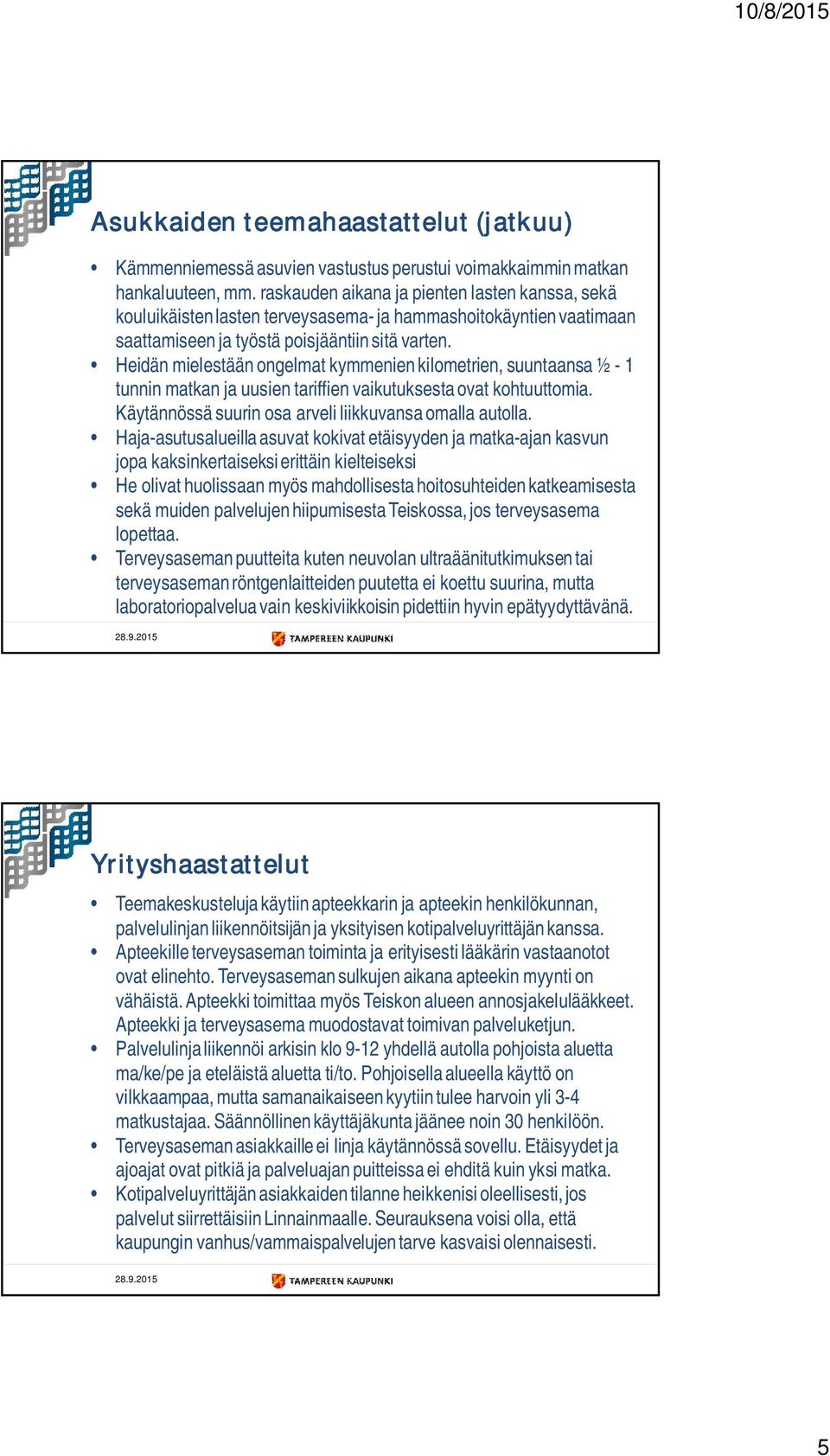 10/8/2015

Asukkaiden teemahaastattelut (jatkuu)

• Kämmenniemessä asuvien vastustus perustui voimakkaimmin matkan hankaluuteen, mm. raskauden aikana ja pienten lasten kanssa, sekä kouluikäisten lasten terveysasema- ja hammashoitokäyntien vaatimaan saattamiseen ja työstä poisjääntiin sitä varten.
• Heidän mielestään ongelmat kymmenien kilometrien, suuntaansa ½ - 1 tunnin matkan ja uusien tariffien vaikutuksesta ovat kohtuuttomia. Käytännössä suurin osa arveli liikkuvansa omalla autolla.
• Haja-asutusalueilla asuvat kokivat etäisyyden ja matka-ajan kasvun jopa kaksinkertaiseksi erittäin kielteiseksi
• He olivat huolissaan myös mahdollisesta hoitosuhteiden katkeamisesta sekä muiden palvelujen hiipumisesta Teiskossa, jos terveysasema lopettaa.
• Terveysaseman puutteita kuten neuvolan ultraäänitutkimuksen tai terveysaseman röntgenlaitteiden puutetta ei koettu suurina, mutta laboratoriopalvelua vain keskiviikkoisin pidettiin hyvin epätyydyttävänä.

28.9.2015 TAMPEREEN KAUPUNKI

Yrityshaastattelut

• Teemakeskusteluja käytiin apteekkarin ja apteekin henkilökunnan, palvelulinjan liikennöitsijän ja yksityisen kotipalveluyrittäjän kanssa.
• Apteekille terveysaseman toiminta ja erityisesti lääkärin vastaanotot ovat elinehto. Terveysaseman sulkujen aikana apteekin myynti on vähäistä. Apteekki toimittaa myös Teiskon alueen annosjakelulääkkeet. Apteekki ja terveysasema muodostavat toimivan palveluketjun.
• Palvelulinja liikennöi arkisin klo 9-12 yhdellä autolla pohjoista aluetta ma/ke/pe ja eteläistä aluetta ti/to. Pohjoisella alueella käyttö on vilkkaampaa, mutta samanaikaiseen kyytiin tulee harvoin yli 3-4 matkustajaa. Säännöllinen käyttäjäkunta jäänee noin 30 henkilöön.
• Terveysaseman asiakkaille ei linja käytännössä sovellu. Etäisyydet ja ajoajat ovat pitkiä ja palveluajan puitteissa ei ehditä kuin yksi matka.
• Kotipalveluyrittäjän asiakkaiden tilanne heikkenisi oleellisesti, jos palvelut siirrettäisiin Linnainmaalle. Seurauksena voisi olla, että kaupungin vanhus/vammaispalvelujen tarve kasvaisi olennaisesti.

28.9.2015 TAMPEREEN KAUPUNKI

5